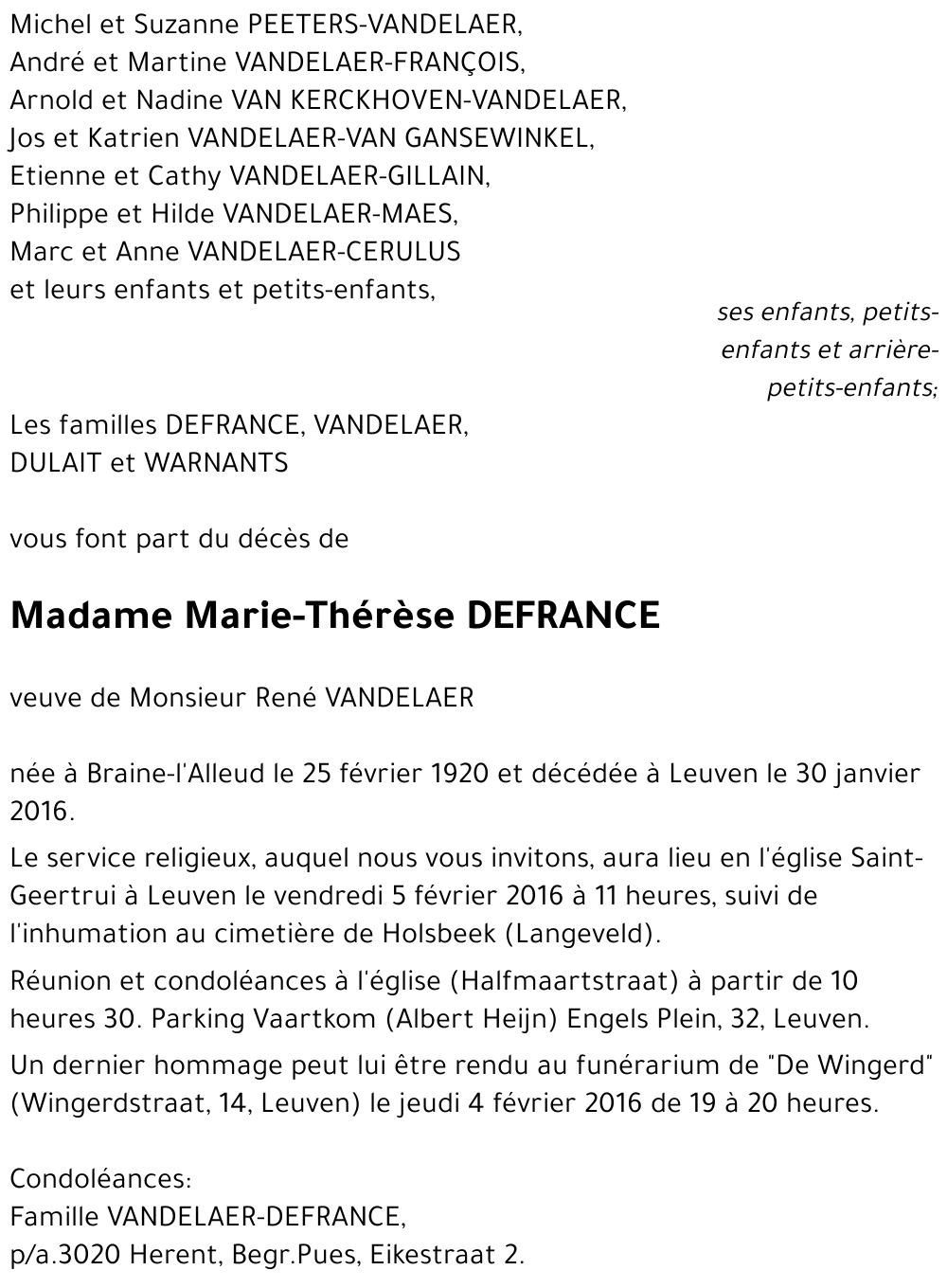 Michel et Suzanne PEETERS-VANDELAER,
André et Martine VANDELAER-FRANÇOIS,
Arnold et Nadine VAN KERCKHOVEN-VANDELAER,
Jos et Katrien VANDELAER-VAN GANSEWINKEL,
Etienne et Cathy VANDELAER-GILLAIN,
Philippe et Hilde VANDELAER-MAES,
Marc et Anne VANDELAER-CERULUS
et leurs enfants et petits-enfants,

ses enfants, petits-enfants et arrière-petits-enfants;

Les familles DEFRANCE, VANDELAER,
DULAIT et WARNANTS

vous font part du décès de

Madame Marie-Thérèse DEFRANCE

veuve de Monsieur René VANDELAER

née à Braine-l'Alleud le 25 février 1920 et décédée à Leuven le 30 janvier 2016.

Le service religieux, auquel nous vous invitons, aura lieu en l'église Saint-Geertrui à Leuven le vendredi 5 février 2016 à 11 heures, suivi de l'inhumation au cimetière de Holsbeek (Langeveld).

Réunion et condoléances à l'église (Halfmaartstraat) à partir de 10 heures 30. Parking Vaartkom (Albert Heijn) Engels Plein, 32, Leuven.

Un dernier hommage peut lui être rendu au funérarium de "De Wingerd" (Wingerdstraat, 14, Leuven) le jeudi 4 février 2016 de 19 à 20 heures.

Condoléances:
Famille VANDELAER-DEFRANCE,
p/a.3020 Herent, Begr.Pues, Eikestraat 2.